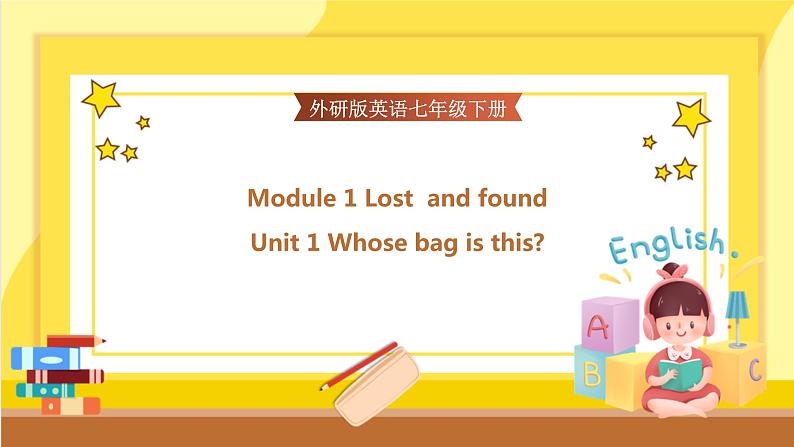 外研版英语七年级下册

Module 1 Lost and found

Unit 1 Whose bag is this?

English.

A

B

C